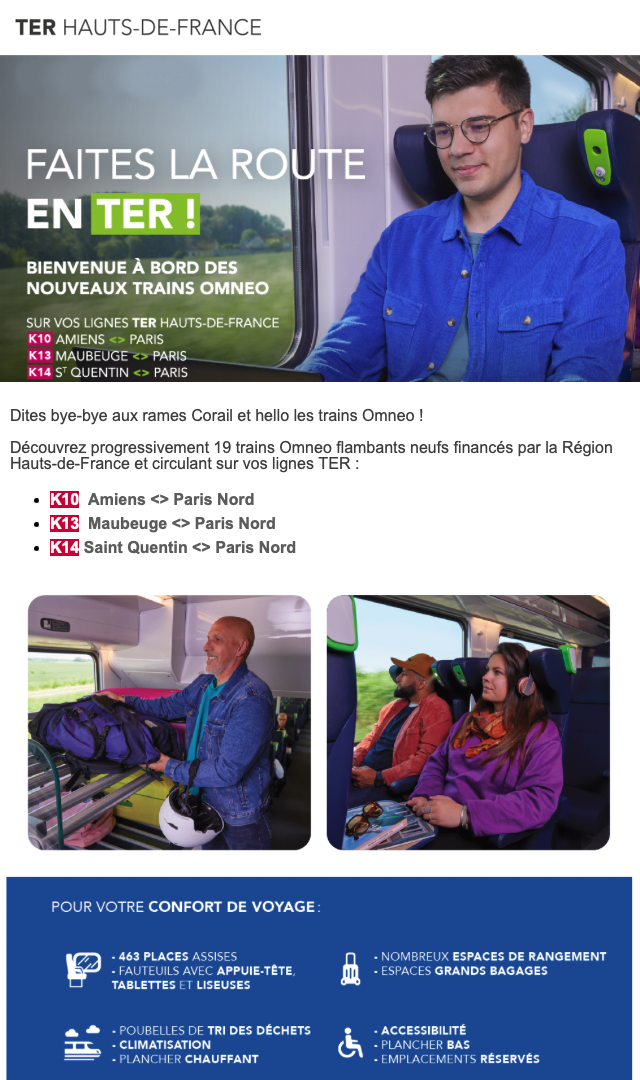 TER HAUTS-DE-FRANCE

FAITES LA ROUTE EN TER !

BIENVENUE À BORD DES NOUVEAUX TRAINS OMNEO

SUR VOS LIGNES TER HAUTS-DE-FRANCE
K10 AMIENS <> PARIS
K13 MAUBEUGE <> PARIS
K14 ST QUENTIN <> PARIS

Dites bye-bye aux rames Corail et hello les trains Omneo !

Découvrez progressivement 19 trains Omneo flambants neufs financés par la Région Hauts-de-France et circulant sur vos lignes TER :

- K10 Amiens <> Paris Nord
- K13 Maubeuge <> Paris Nord
- K14 Saint Quentin <> Paris Nord

POUR VOTRE CONFORT DE VOYAGE :

- 463 PLACES ASSISES
- FAUTEUILS AVEC APPUIE-TÊTE, TABLETTES ET LISEUSES

- NOMBREUX ESPACES DE RANGEMENT
- ESPACES GRANDS BAGAGES

- POUBELLES DE TRI DES DÉCHETS
- CLIMATISATION
- PLANCHER CHAUFFANT

- ACCESSIBILITÉ
- PLANCHER BAS
- EMPLACEMENTS RÉSERVÉS